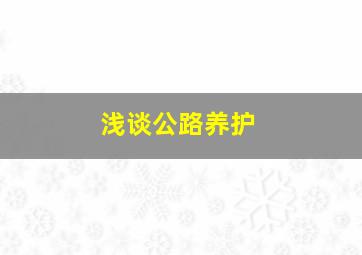 浅谈公路养护